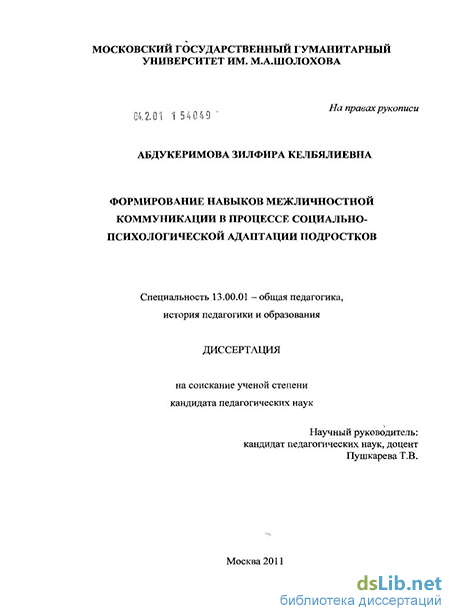 МОСКОВСКИЙ ГОСУДАРСТВЕННЫЙ ГУМАНИТАРНЫЙ УНИВЕРСИТЕТ ИМ. М.А.ШОЛОХОВА

На правах рукописи

04.2.01 1 54049

АБДУКЕРИМОВА ЗИЛФИРА КЕЛБЯЛИЕВНА

ФОРМИРОВАНИЕ НАВЫКОВ МЕЖЛИЧНОСТНОЙ КОММУНИКАЦИИ В ПРОЦЕССЕ СОЦИАЛЬНО-ПСИХОЛОГИЧЕСКОЙ АДАПТАЦИИ ПОДРОСТКОВ

Специальность 13.00.01 – общая педагогика, история педагогики и образования

ДИССЕРТАЦИЯ

на соискание ученой степени кандидата педагогических наук

Научный руководитель:
кандидат педагогических наук, доцент
Пушкарева Т.В.

Москва 2011

dsLib.net
библиотека диссертаций